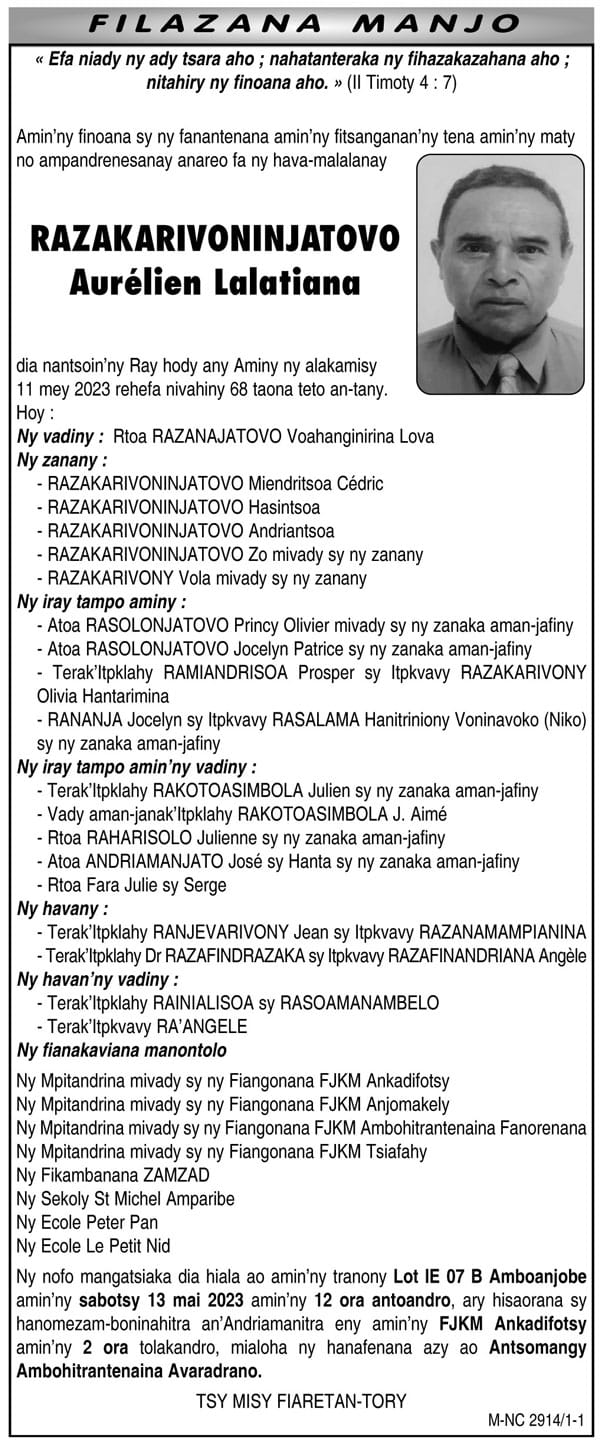 FILAZANA MANJO

« Efa niady ny ady tsara aho ; nahatanteraka ny fihazakazahana aho ; nitahiry ny finoana aho. » (II Timoty 4 : 7)

Amin'ny finoana sy ny fanantenana amin'ny fitsanganan'ny tena amin'ny maty no ampandrenesanay anareo fa ny hava-malalanay

RAZAKARIVONINJATOVO
Aurélien Lalatiana

dia nantsoin'ny Ray hody any Aminy ny alakamisy 11 mey 2023 rehefa nivahiny 68 taona teto an-tany.
Hoy :
Ny vadiny : Rtoa RAZANAJATOVO Voahanginirina Lova
Ny zanany :
- RAZAKARIVONINJATOVO Miendritsoa Cédric
- RAZAKARIVONINJATOVO Hasintsoa
- RAZAKARIVONINJATOVO Andriantsoa
- RAZAKARIVONINJATOVO Zo mivady sy ny zanany
- RAZAKARIVONY Vola mivady sy ny zanany
Ny iray tampo aminy :
- Atoa RASOLONJATOVO Princy Olivier mivady sy ny zanaka aman-jafiny
- Atoa RASOLONJATOVO Jocelyn Patrice sy ny zanaka aman-jafiny
- Terak'Itpklahy RAMIANDRISOA Prosper sy Itpkvavy RAZAKARIVONY Olivia Hantarimina
- RANANJA Jocelyn sy Itpkvavy RASALAMA Hanitriniony Voninavoko (Niko) sy ny zanaka aman-jafiny
Ny iray tampo amin'ny vadiny :
- Terak'Itpklahy RAKOTOASIMBOLA Julien sy ny zanaka aman-jafiny
- Vady aman-janak'Itpklahy RAKOTOASIMBOLA J. Aimé
- Rtoa RAHARISOLO Julienne sy ny zanaka aman-jafiny
- Atoa ANDRIAMANJATO José sy Hanta sy ny zanaka aman-jafiny
- Rtoa Fara Julie sy Serge
Ny havany :
- Terak'Itpklahy RANJEVARIVONY Jean sy Itpkvavy RAZANAMAMPIANINA
- Terak'Itpklahy Dr RAZAFINDRAZAKA sy Itpkvavy RAZAFINANDRIANA Angèle
Ny havan'ny vadiny :
- Terak'Itpklahy RAINIALISOA sy RASOAMANAMBELO
- Terak'Itpkvavy RA'ANGELE
Ny fianakaviana manontolo

Ny Mpitandrina mivady sy ny Fiangonana FJKM Ankadifotsy
Ny Mpitandrina mivady sy ny Fiangonana FJKM Anjomakely
Ny Mpitandrina mivady sy ny Fiangonana FJKM Ambohitrantenaina Fanorenana
Ny Mpitandrina mivady sy ny Fiangonana FJKM Tsiafahy
Ny Fikambanana ZAMZAD
Ny Sekoly St Michel Amparibe
Ny Ecole Peter Pan
Ny Ecole Le Petit Nid

Ny nofo mangatsiaka dia hiala ao amin'ny tranony Lot IE 07 B Amboanjobe amin'ny sabotsy 13 mai 2023 amin'ny 12 ora antoandro, ary hisaorana sy hanomezam-boninahitra an'Andriamanitra eny amin'ny FJKM Ankadifotsy amin'ny 2 ora tolakandro, mialoha ny hanafenana azy ao Antsomangy Ambohitrantenaina Avaradrano.

TSY MISY FIARETAN-TORY

M-NC 2914/1-1